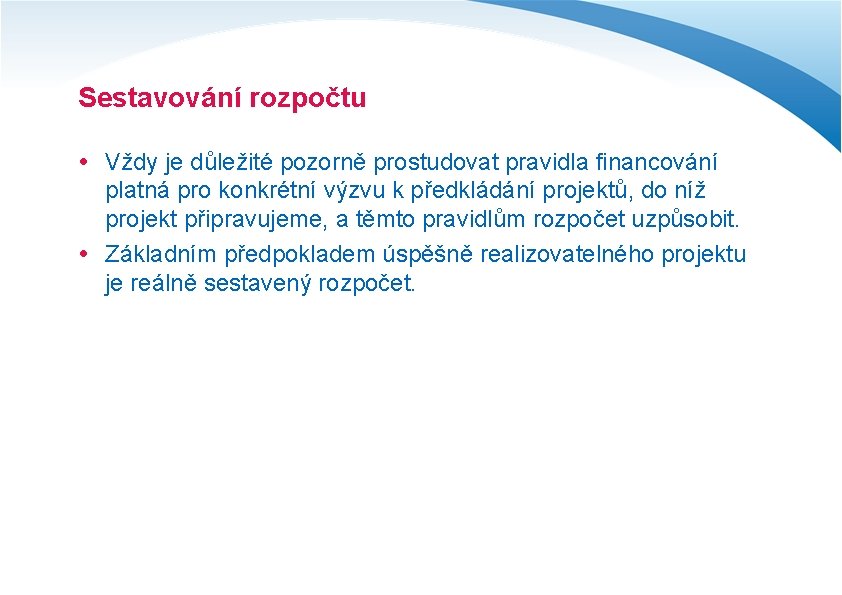 Sestavování rozpočtu

• Vždy je důležité pozorně prostudovat pravidla financování platná pro konkrétní výzvu k předkládání projektů, do níž projekt připravujeme, a těmto pravidlům rozpočet uzpůsobit.

• Základním předpokladem úspěšně realizovatelného projektu je reálně sestavený rozpočet.